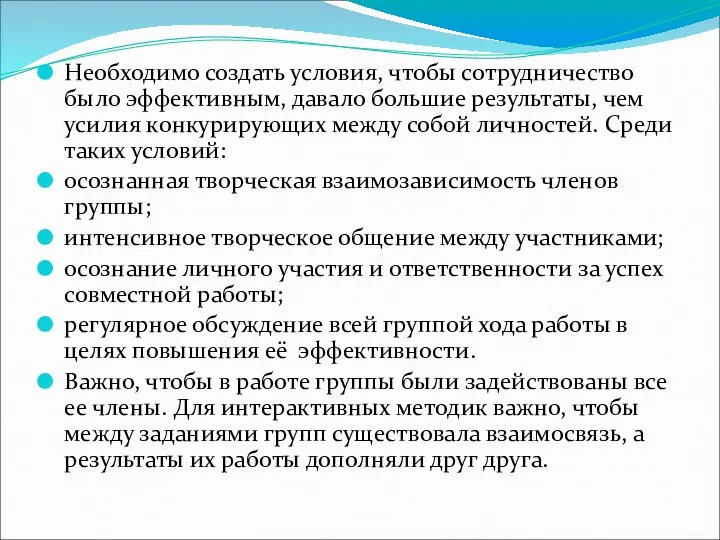 Необходимо создать условия, чтобы сотрудничество было эффективным, давало большие результаты, чем усилия конкурирующих между собой личностей. Среди таких условий:

осознанная творческая взаимозависимость членов группы;

интенсивное творческое общение между участниками;

осознание личного участия и ответственности за успех совместной работы;

регулярное обсуждение всей группой хода работы в целях повышения её эффективности.

Важно, чтобы в работе группы были задействованы все ее члены. Для интерактивных методик важно, чтобы между заданиями групп существовала взаимосвязь, а результаты их работы дополняли друг друга.